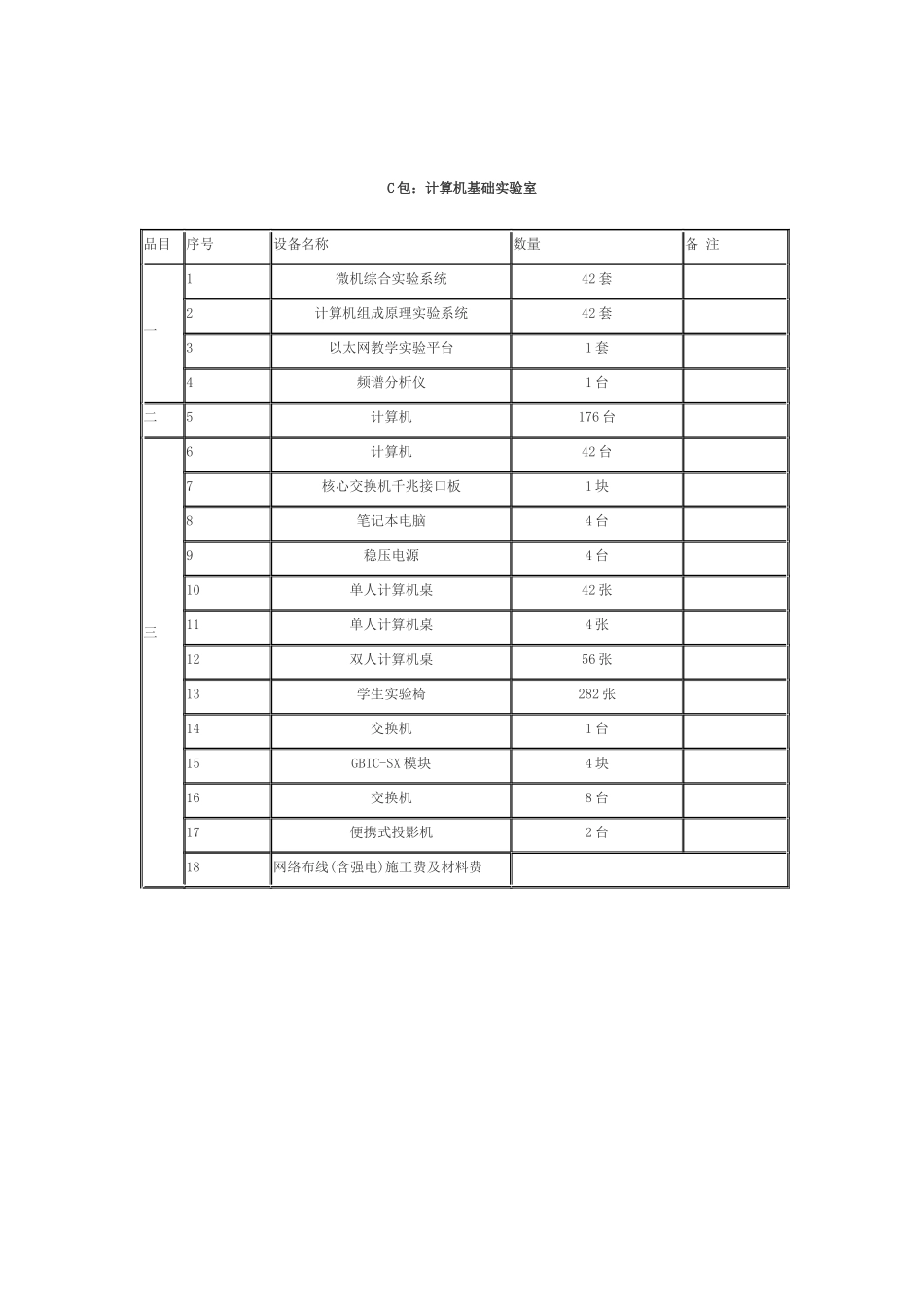 C包：计算机基础实验室

| 品目 | 序号 | 设备名称 | 数量 | 备 注 |
|---|---|---|---|---|
| 一 | 1 | 微机综合实验系统 | 42套 | |
| | 2 | 计算机组成原理实验系统 | 42套 | |
| | 3 | 以太网教学实验平台 | 1套 | |
| | 4 | 频谱分析仪 | 1台 | |
| 二 | 5 | 计算机 | 176台 | |
| 三 | 6 | 计算机 | 42台 | |
| | 7 | 核心交换机千兆接口板 | 1块 | |
| | 8 | 笔记本电脑 | 4台 | |
| | 9 | 稳压电源 | 4台 | |
| | 10 | 单人计算机桌 | 42张 | |
| | 11 | 单人计算机桌 | 4张 | |
| | 12 | 双人计算机桌 | 56张 | |
| | 13 | 学生实验椅 | 282张 | |
| | 14 | 交换机 | 1台 | |
| | 15 | GBIC-SX模块 | 4块 | |
| | 16 | 交换机 | 8台 | |
| | 17 | 便携式投影机 | 2台 | |
| | 18 | 网络布线(含强电)施工费及材料费 | | |